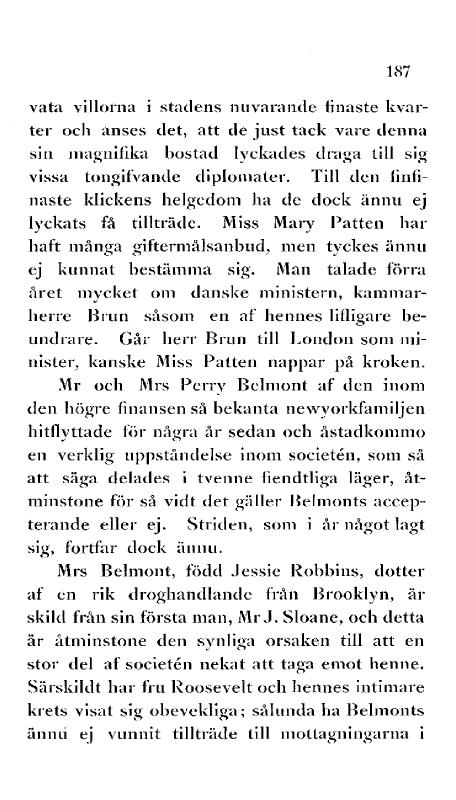 187

vata villorna i stadens nuvarande finaste kvarter och anses det, att de just tack vare denna sin magnifika bostad lyckades draga till sig vissa tongifvande diplomater. Till den finfinaste klickens helgedom ha de dock ännu ej lyckats få tillträde. Miss Mary Patten har haft många giftermålsanbud, men tyckes ännu ej kunnat bestämma sig. Man talade förra året mycket om danske ministern, kammarherre Brun såsom en af hennes lifligare beundrare. Går herr Brun till London som minister, kanske Miss Patten nappar på kroken.

Mr och Mrs Perry Belmont af den inom den högre finansen så bekanta newyorkfamiljen hitflyttade för några år sedan och åstadkommo en verklig uppståndelse inom societén, som så att säga delades i tvenne fiendtliga läger, åtminstone för så vidt det gäller Belmonts accepterande eller ej. Striden, som i år något lagt sig, fortfar dock ännu.

Mrs Belmont, född Jessie Robbins, dotter af en rik droghandlande från Brooklyn, är skild från sin första man, Mr J. Sloane, och detta är åtminstone den synliga orsaken till att en stor del af societén nekat att taga emot henne. Särskildt har fru Roosevelt och hennes intimare krets visat sig obevekliga; sålunda ha Belmonts ännu ej vunnit tillträde till mottagningarna i